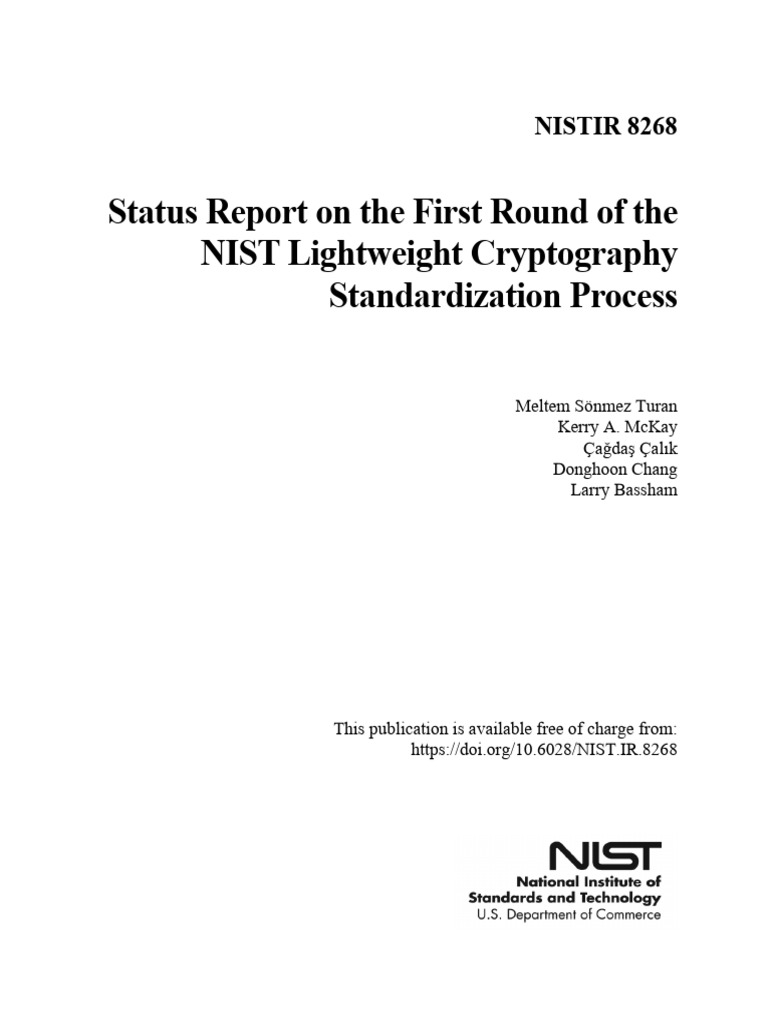 NISTIR 8268

Status Report on the First Round of the NIST Lightweight Cryptography Standardization Process

Meltem Sönmez Turan
Kerry A. McKay
Çağdaş Çalık
Donghoon Chang
Larry Bassham

This publication is available free of charge from:
https://doi.org/10.6028/NIST.IR.8268

NIST
National Institute of Standards and Technology
U.S. Department of Commerce